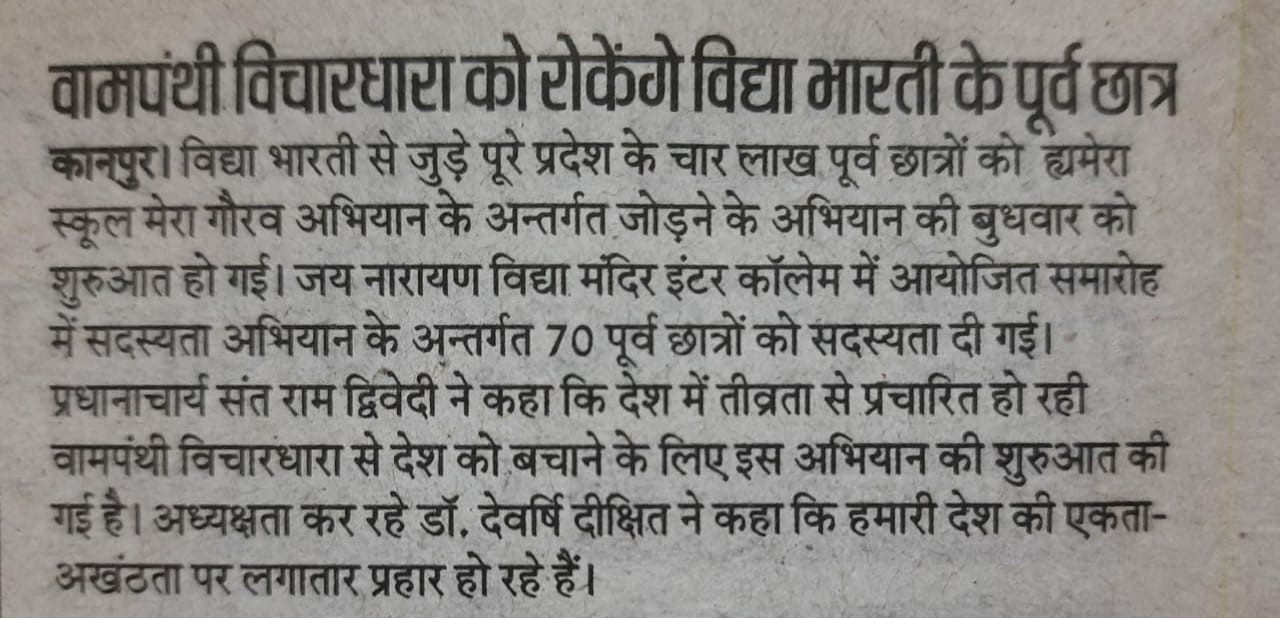 वामपंथी विचारधारा को रोकेंगे विद्या भारती के पूर्व छात्र

कानपुर। विद्या भारती से जुड़े पूरे प्रदेश के चार लाख पूर्व छात्रों को ह्यमेरा स्कूल मेरा गौरव अभियान के अन्तर्गत जोड़ने के अभियान की बुधवार को शुरुआत हो गई। जय नारायण विद्या मंदिर इंटर कॉलेम में आयोजित समारोह में सदस्यता अभियान के अन्तर्गत 70 पूर्व छात्रों को सदस्यता दी गई। प्रधानाचार्य संत राम द्विवेदी ने कहा कि देश में तीव्रता से प्रचारित हो रही वामपंथी विचारधारा से देश को बचाने के लिए इस अभियान की शुरुआत की गई है। अध्यक्षता कर रहे डॉ. देवर्षि दीक्षित ने कहा कि हमारी देश की एकता-अखंठता पर लगातार प्रहार हो रहे हैं।